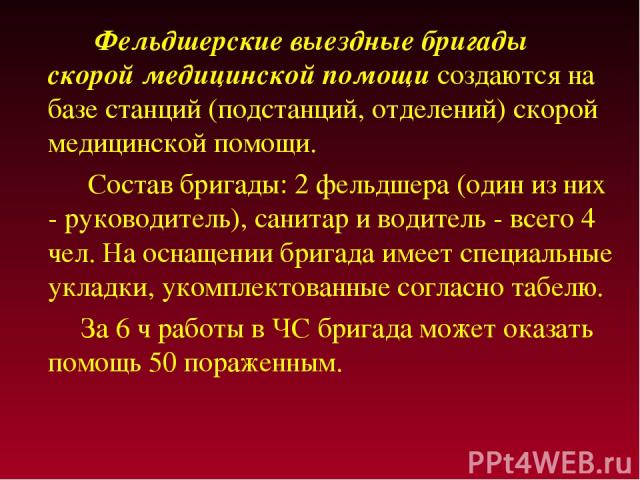 Фельдшерские выездные бригады скорой медицинской помощи создаются на базе станций (подстанций, отделений) скорой медицинской помощи.

Состав бригады: 2 фельдшера (один из них - руководитель), санитар и водитель - всего 4 чел. На оснащении бригада имеет специальные укладки, укомплектованные согласно табелю.

За 6 ч работы в ЧС бригада может оказать помощь 50 пораженным.

PPt4WEB.ru